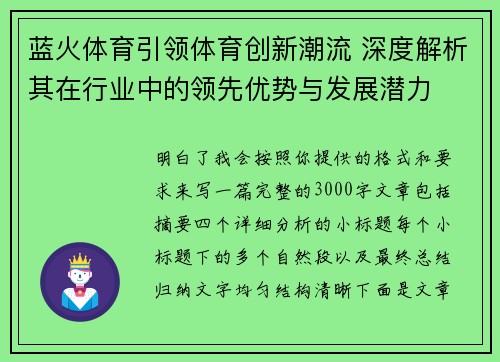 蓝火体育引领体育创新潮流 深度解析其在行业中的领先优势与发展潜力

明白了我会按照你提供的格式和要求来写一篇完整的3000字文章包括摘要四个详细分析的小标题每个小标题下的多个自然段以及最终总结归纳文字均匀结构清晰下面是文章